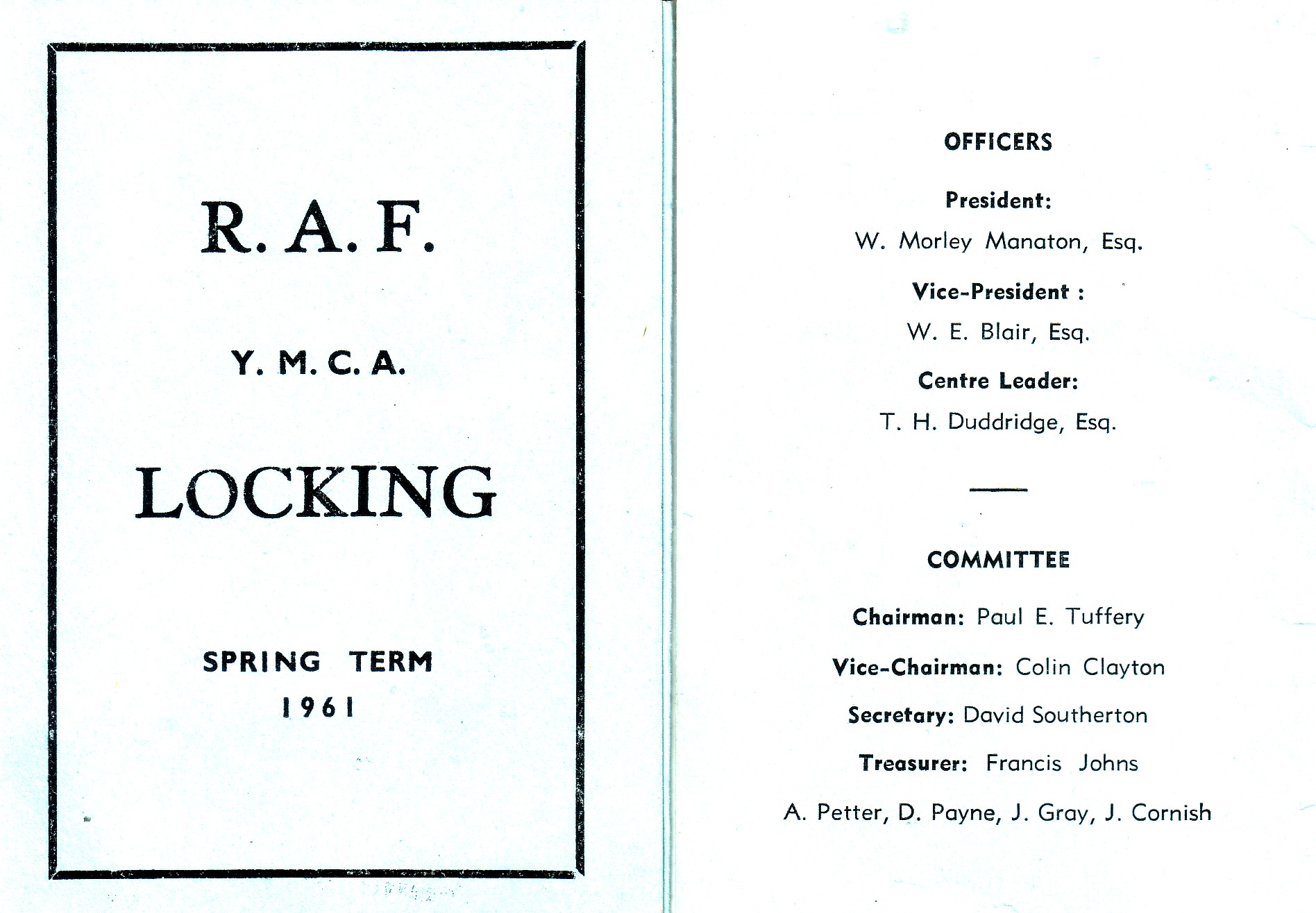 R. A. F.

Y. M. C. A.

LOCKING

SPRING TERM
1961

OFFICERS

President:
W. Morley Manaton, Esq.

Vice-President :
W. E. Blair, Esq.

Centre Leader:
T. H. Duddridge, Esq.

COMMITTEE

Chairman: Paul E. Tuffery

Vice-Chairman: Colin Clayton

Secretary: David Southerton

Treasurer: Francis Johns

A. Petter, D. Payne, J. Gray, J. Cornish